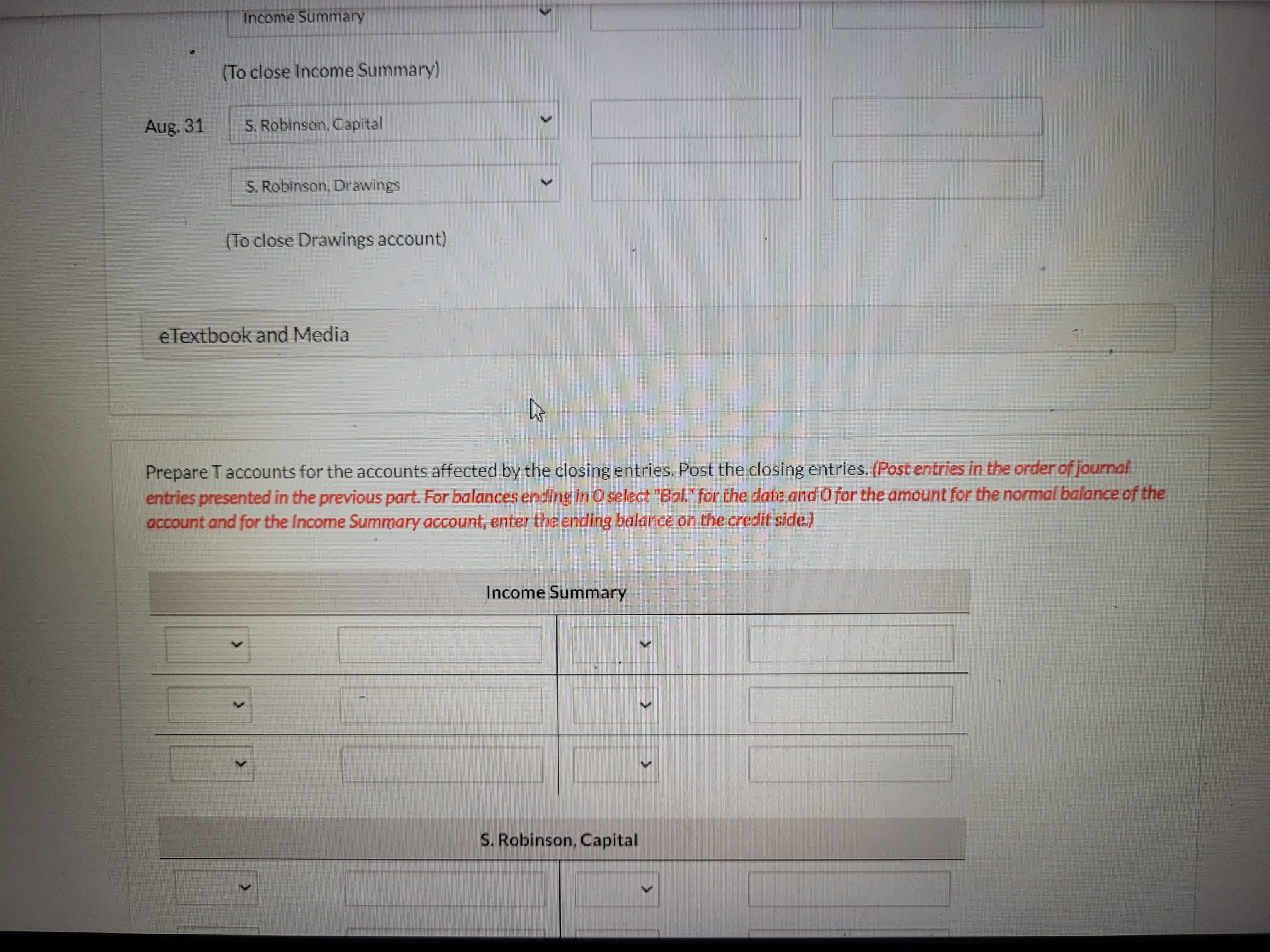 Income Summary

(To close Income Summary)

Aug. 31 S. Robinson, Capital

S. Robinson, Drawings

(To close Drawings account)

eTextbook and Media

Prepare T accounts for the accounts affected by the closing entries. Post the closing entries. (Post entries in the order of journal entries presented in the previous part. For balances ending in 0 select "Bal." for the date and 0 for the amount for the normal balance of the account and for the Income Summary account, enter the ending balance on the credit side.)

Income Summary

S. Robinson, Capital